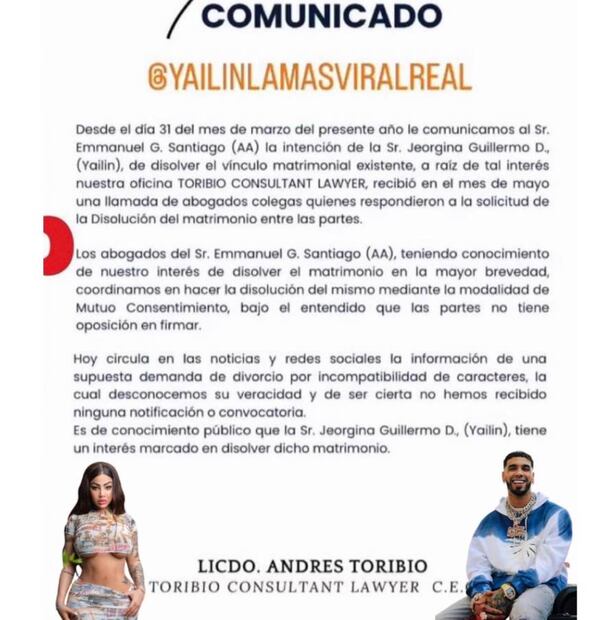 COMUNICADO

@YAILINLAMASVIRALREAL

Desde el día 31 del mes de marzo del presente año le comunicamos al Sr. Emmanuel G. Santiago (AA) la intención de la Sr. Jeorgina Guillermo D., (Yailin), de disolver el vínculo matrimonial existente, a raíz de tal interés nuestra oficina TORIBIO CONSULTANT LAWYER, recibió en el mes de mayo una llamada de abogados colegas quienes respondieron a la solicitud de la Disolución del matrimonio entre las partes.

Los abogados del Sr. Emmanuel G. Santiago (AA), teniendo conocimiento de nuestro interés de disolver el matrimonio en la mayor brevedad, coordinamos en hacer la disolución del mismo mediante la modalidad de Mutuo Consentimiento, bajo el entendido que las partes no tiene oposición en firmar.

Hoy circula en las noticias y redes sociales la información de una supuesta demanda de divorcio por incompatibilidad de caracteres, la cual desconocemos su veracidad y de ser cierta no hemos recibido ninguna notificación o convocatoria.
Es de conocimiento público que la Sr. Jeorgina Guillermo D., (Yailin), tiene un interés marcado en disolver dicho matrimonio.

LICDO. ANDRES TORIBIO
TORIBIO CONSULTANT LAWYER C.E.